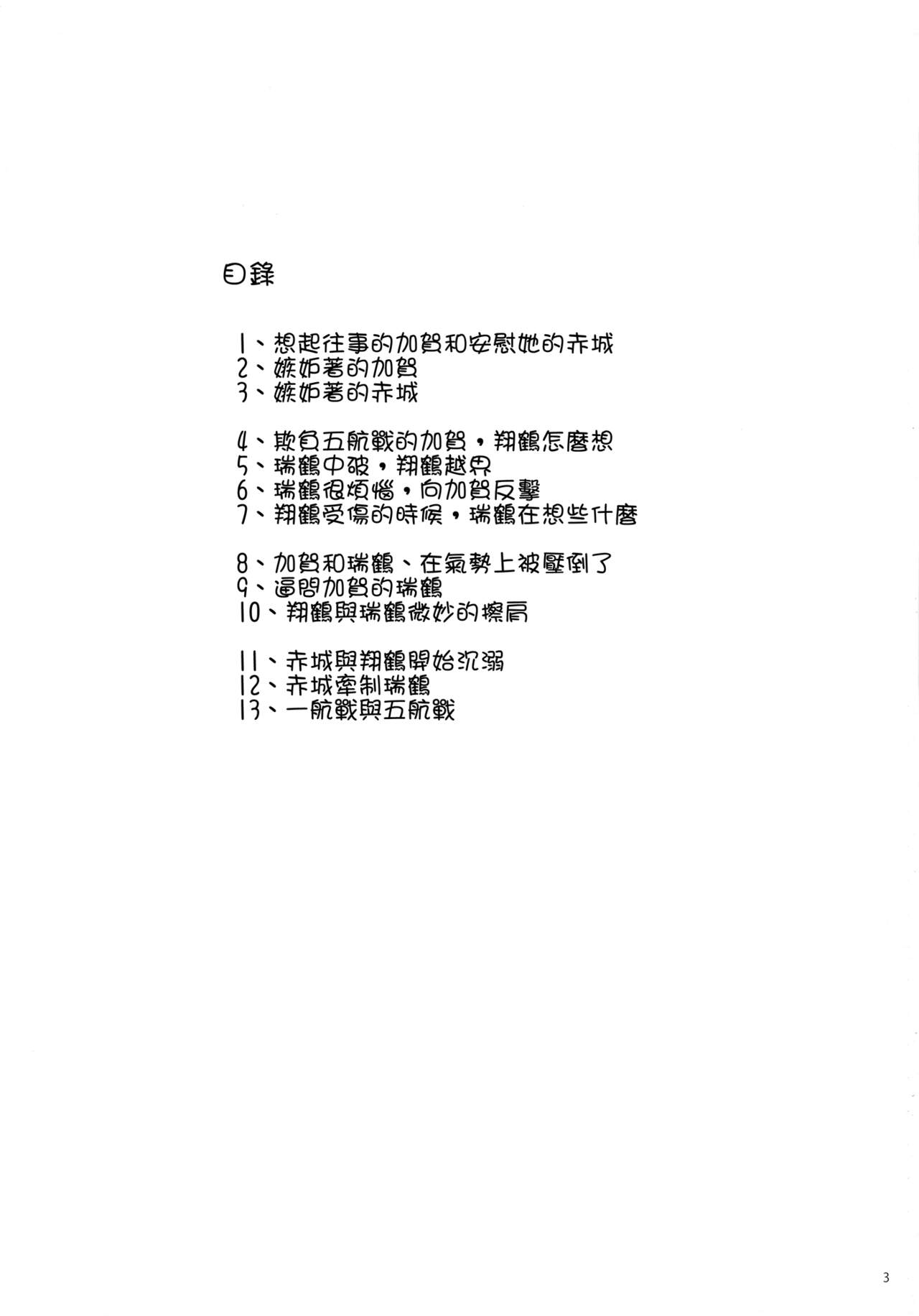 目錄

1、想起往事的加賀和安慰她的赤城
2、嫉妒著的加賀
3、嫉妒著的赤城

4、欺負五航戰的加賀，翔鶴怎麼想
5、瑞鶴中破，翔鶴越界
6、瑞鶴很煩惱，向加賀反擊
7、翔鶴受傷的時候，瑞鶴在想些什麼

8、加賀和瑞鶴、在氣勢上被壓倒了
9、逼問加賀的瑞鶴
10、翔鶴與瑞鶴微妙的擦肩

11、赤城與翔鶴開始沉溺
12、赤城牽制瑞鶴
13、一航戰與五航戰

3